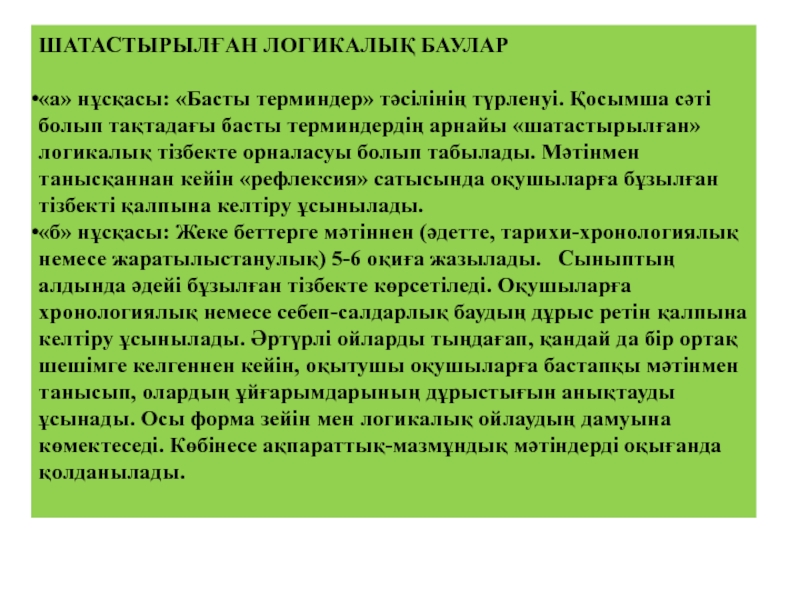 ШАТАСТЫРЫЛҒАН ЛОГИКАЛЫҚ БАУЛАР

•«а» нұсқасы: «Басты терминдер» тәсілінің түрленуі. Қосымша сәті болып тақтадағы басты терминдердің арнайы «шатастырылған» логикалық тізбекте орналасуы болып табылады. Мәтінмен танысқаннан кейін «рефлексия» сатысында оқушыларға бұзылған тізбекті қалпына келтіру ұсынылады.

•«б» нұсқасы: Жеке беттерге мәтіннен (әдетте, тарихи-хронологиялық немесе жаратылыстанулық) 5-6 оқиға жазылады. Сыныптың алдында әдейі бұзылған тізбекте көрсетіледі. Оқушыларға хронологиялық немесе себеп-салдарлық баудың дұрыс ретін қалпына келтіру ұсынылады. Әртүрлі ойларды тыңдағап, қандай да бір ортақ шешімге келгеннен кейін, оқытушы оқушыларға бастапқы мәтінмен танысып, олардың ұйғарымдарының дұрыстығын анықтауды ұсынады. Осы форма зейін мен логикалық ойлаудың дамуына көмектеседі. Көбінесе ақпараттық-мазмұндық мәтіндерді оқығанда қолданылады.